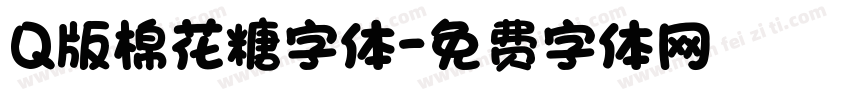 Q版棉花糖字体-免费字体网